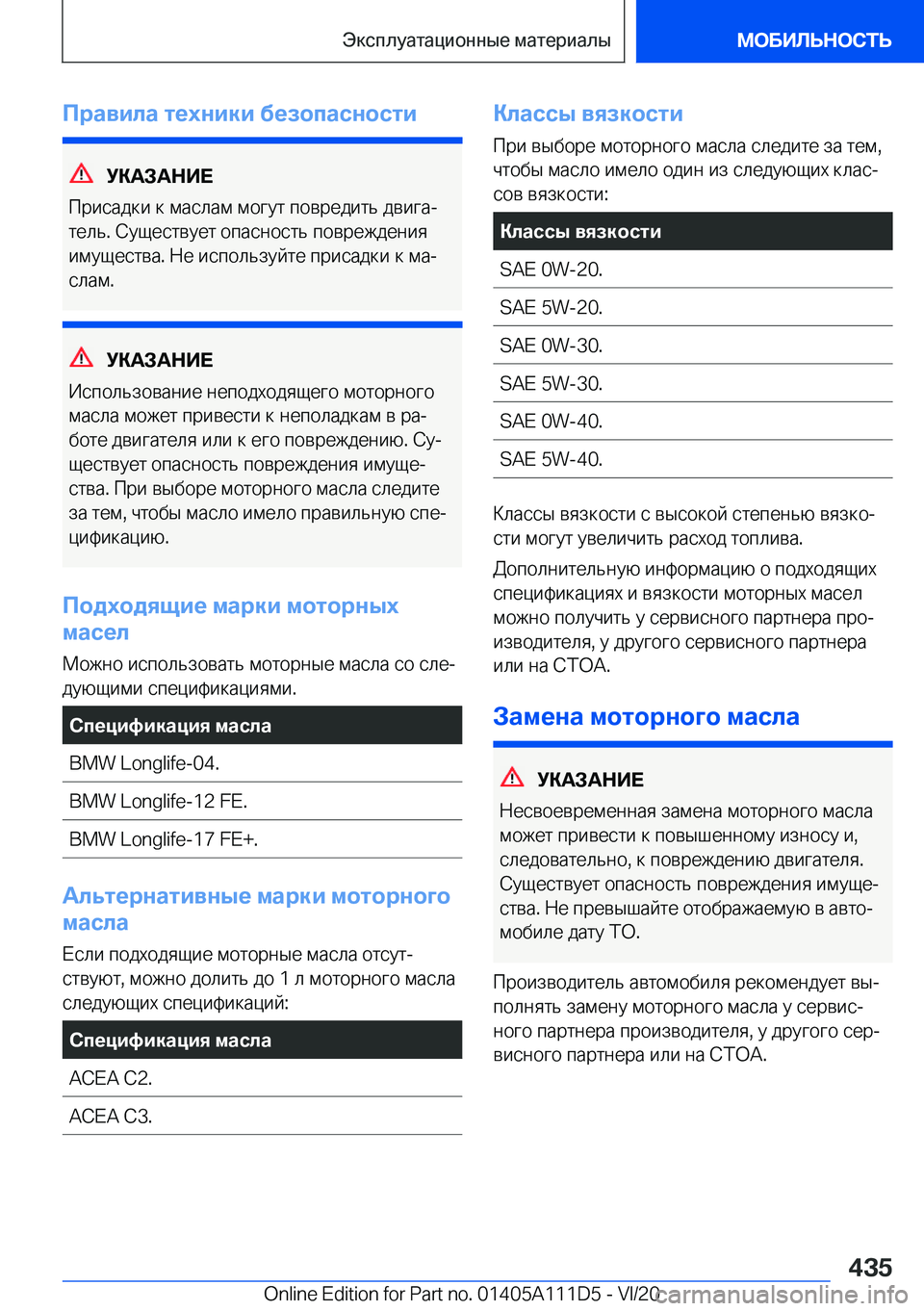 Эксплуатационные материалы

МОБИЛЬНОСТЬ

Правила техники безопасности

УКАЗАНИЕ

Присадки к маслам могут повредить двигатель. Существует опасность повреждения имущества. Не используйте присадки к маслам.

УКАЗАНИЕ

Использование неподходящего моторного масла может привести к неполадкам в работе двигателя или к его повреждению. Существует опасность повреждения имущества. При выборе моторного масла следите за тем, чтобы масло имело правильную спецификацию.

Подходящие марки моторных масел

Можно использовать моторные масла со следующими спецификациями.

| Спецификация масла |
|---|
| BMW Longlife-04. |
| BMW Longlife-12 FE. |
| BMW Longlife-17 FE+. |

Альтернативные марки моторного масла

Если подходящие моторные масла отсутствуют, можно долить до 1 л моторного масла следующих спецификаций:

| Спецификация масла |
|---|
| ACEA C2. |
| ACEA C3. |

Классы вязкости

При выборе моторного масла следите за тем, чтобы масло имело один из следующих классов вязкости:

| Классы вязкости |
|---|
| SAE 0W-20. |
| SAE 5W-20. |
| SAE 0W-30. |
| SAE 5W-30. |
| SAE 0W-40. |
| SAE 5W-40. |

Классы вязкости с высокой степенью вязкости могут увеличить расход топлива.

Дополнительную информацию о подходящих спецификациях и вязкости моторных масел можно получить у сервисного партнера производителя, у другого сервисного партнера или на СТОА.

Замена моторного масла

УКАЗАНИЕ

Несвоевременная замена моторного масла может привести к повышенному износу и, следовательно, к повреждению двигателя. Существует опасность повреждения имущества. Не превышайте отображаемую в автомобиле дату ТО.

Производитель автомобиля рекомендует выполнять замену моторного масла у сервисного партнера производителя, у другого сервисного партнера или на СТОА.

435

Online Edition for Part no. 01405A111D5 - VI/20 carmanualsonline.info